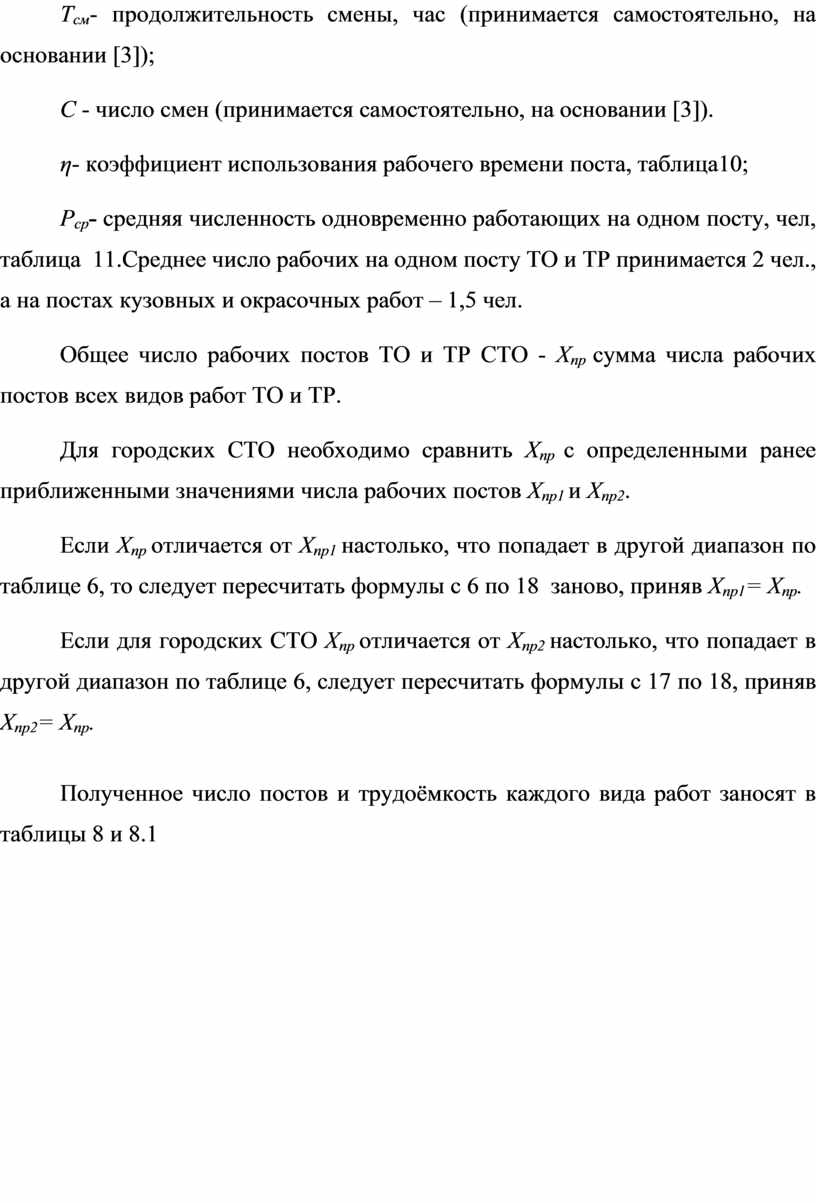 $T_{см}$- продолжительность смены, час (принимается самостоятельно, на основании [3]);

$C$ - число смен (принимается самостоятельно, на основании [3]).

$\eta$- коэффициент использования рабочего времени поста, таблица10;

$P_{ср}$- средняя численность одновременно работающих на одном посту, чел, таблица 11.Среднее число рабочих на одном посту ТО и ТР принимается 2 чел., а на постах кузовных и окрасочных работ – 1,5 чел.

Общее число рабочих постов ТО и ТР СТО - $X_{пр}$ сумма числа рабочих постов всех видов работ ТО и ТР.

Для городских СТО необходимо сравнить $X_{пр}$ с определенными ранее приближенными значениями числа рабочих постов $X_{пр1}$ и $X_{пр2}$.

Если $X_{пр}$ отличается от $X_{пр1}$ настолько, что попадает в другой диапазон по таблице 6, то следует пересчитать формулы с 6 по 18 заново, приняв $X_{пр1}= X_{пр}$.

Если для городских СТО $X_{пр}$ отличается от $X_{пр2}$ настолько, что попадает в другой диапазон по таблице 6, следует пересчитать формулы с 17 по 18, приняв $X_{пр2}= X_{пр}$.

Полученное число постов и трудоёмкость каждого вида работ заносят в таблицы 8 и 8.1